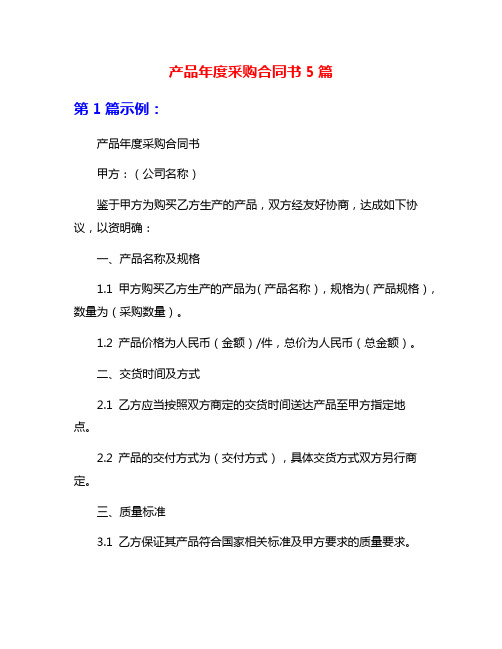 产品年度采购合同书 5 篇

第 1 篇示例：

产品年度采购合同书

甲方：（公司名称）

鉴于甲方为购买乙方生产的产品，双方经友好协商，达成如下协议，以资明确：

一、产品名称及规格

1.1 甲方购买乙方生产的产品为（产品名称），规格为（产品规格），数量为（采购数量）。

1.2 产品价格为人民币（金额）/件，总价为人民币（总金额）。

二、交货时间及方式

2.1 乙方应当按照双方商定的交货时间送达产品至甲方指定地点。

2.2 产品的交付方式为（交付方式），具体交货方式双方另行商定。

三、质量标准

3.1 乙方保证其产品符合国家相关标准及甲方要求的质量要求。